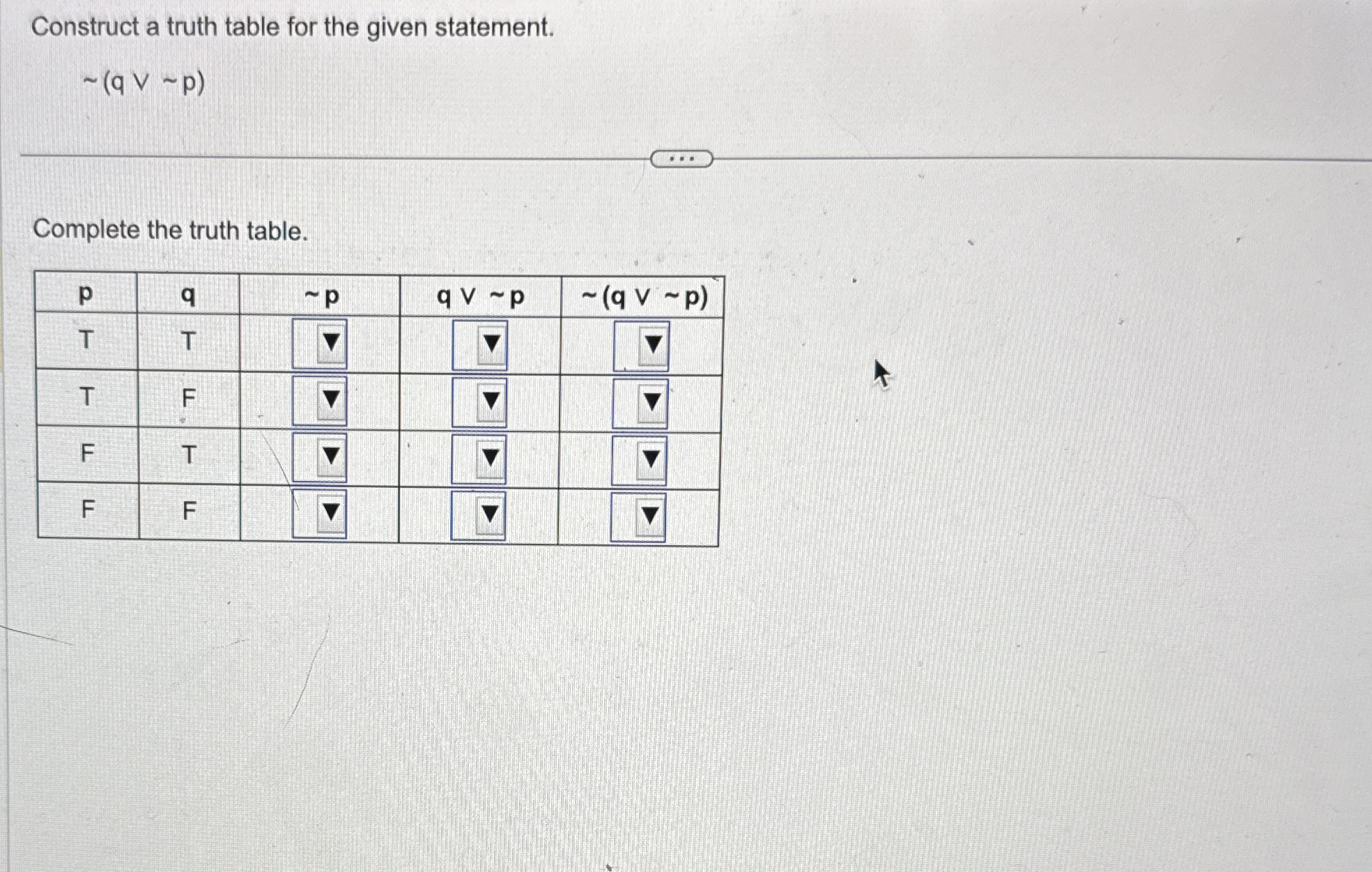 Construct a truth table for the given statement.

$\sim(q \vee \sim p)$

...

Complete the truth table.

| p | q | $\sim p$ | $q \vee \sim p$ | $\sim(q \vee \sim p)$ |
|---|---|---|---|---|
| T | T | ▼ | ▼ | ▼ |
| T | F | ▼ | ▼ | ▼ |
| F | T | ▼ | ▼ | ▼ |
| F | F | ▼ | ▼ | ▼ |